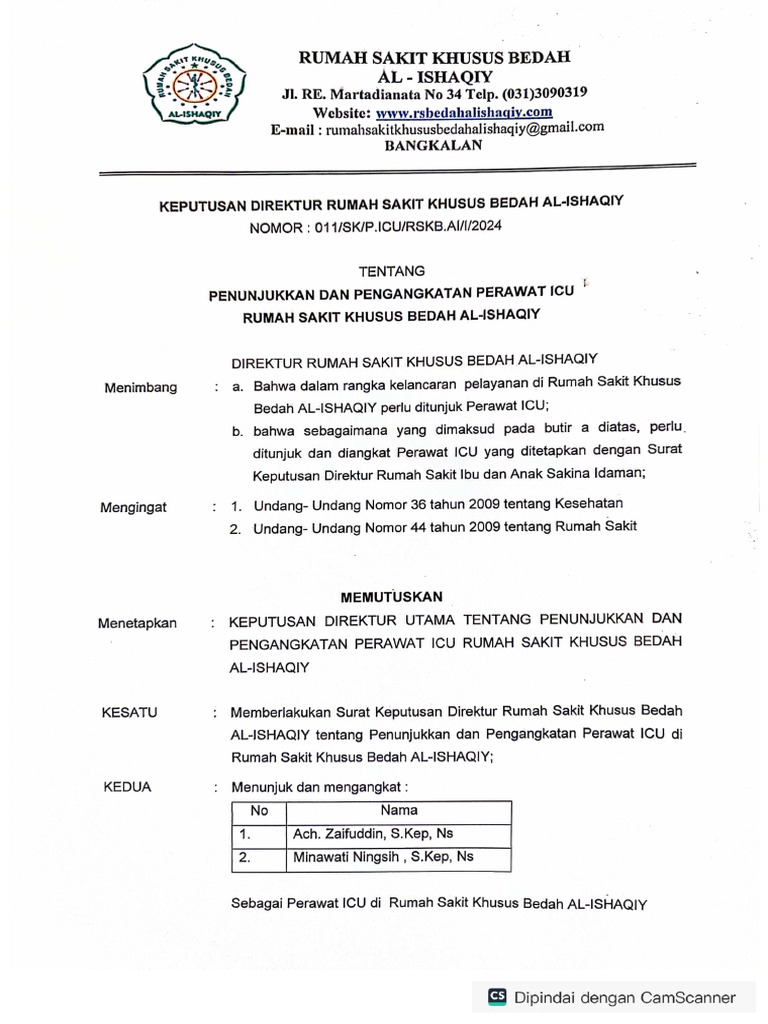 RUMAH SAKIT KHUSUS BEDAH
AL-ISHAQIY

RUMAH SAKIT KHUSUS BEDAH
AL - ISHAQIY
Jl. RE. Martadianata No 34 Telp. (031)3090319
Website: www.rsbedahalishaqiy.com
E-mail : rumahsakitkhususbedahalishaqiy@gmail.com
BANGKALAN

KEPUTUSAN DIREKTUR RUMAH SAKIT KHUSUS BEDAH AL-ISHAQIY
NOMOR : 011/SK/P.ICU/RSKB.AI/I/2024

TENTANG
PENUNJUKKAN DAN PENGANGKATAN PERAWAT ICU
RUMAH SAKIT KHUSUS BEDAH AL-ISHAQIY

DIREKTUR RUMAH SAKIT KHUSUS BEDAH AL-ISHAQIY

Menimbang : a. Bahwa dalam rangka kelancaran pelayanan di Rumah Sakit Khusus Bedah AL-ISHAQIY perlu ditunjuk Perawat ICU;
b. bahwa sebagaimana yang dimaksud pada butir a diatas, perlu ditunjuk dan diangkat Perawat ICU yang ditetapkan dengan Surat Keputusan Direktur Rumah Sakit Ibu dan Anak Sakina Idaman;

Mengingat : 1. Undang- Undang Nomor 36 tahun 2009 tentang Kesehatan
2. Undang- Undang Nomor 44 tahun 2009 tentang Rumah Sakit

MEMUTUSKAN

Menetapkan : KEPUTUSAN DIREKTUR UTAMA TENTANG PENUNJUKKAN DAN PENGANGKATAN PERAWAT ICU RUMAH SAKIT KHUSUS BEDAH AL-ISHAQIY

KESATU : Memberlakukan Surat Keputusan Direktur Rumah Sakit Khusus Bedah AL-ISHAQIY tentang Penunjukkan dan Pengangkatan Perawat ICU di Rumah Sakit Khusus Bedah AL-ISHAQIY;

KEDUA : Menunjuk dan mengangkat :

| No | Nama |
|---|---|
| 1. | Ach. Zaifuddin, S.Kep, Ns |
| 2. | Minawati Ningsih , S.Kep, Ns |

Sebagai Perawat ICU di Rumah Sakit Khusus Bedah AL-ISHAQIY

CS Dipindai dengan CamScanner